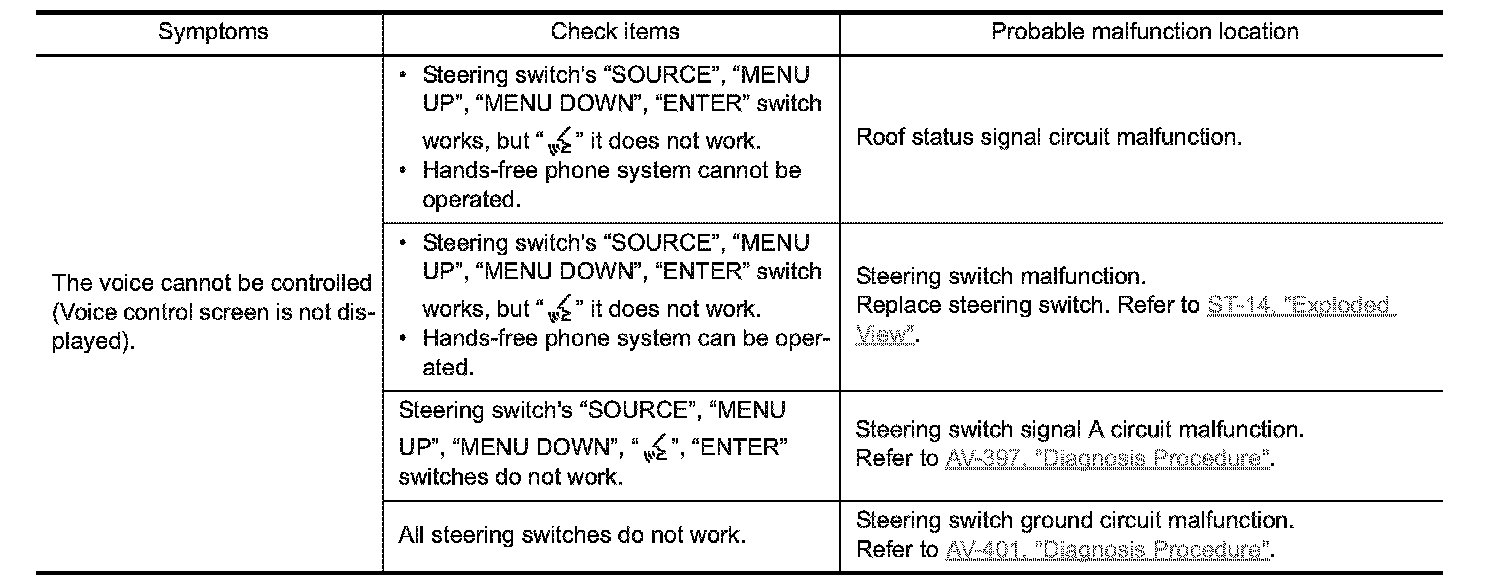 | Symptoms | Check items | Probable malfunction location |
|---|---|---|
| The voice cannot be controlled (Voice control screen is not displayed). | • Steering switch's "SOURCE", "MENU UP", "MENU DOWN", "ENTER" switch works, but " " it does not work. • Hands-free phone system cannot be operated. | Roof status signal circuit malfunction. |
| | • Steering switch's "SOURCE", "MENU UP", "MENU DOWN", "ENTER" switch works, but " " it does not work. • Hands-free phone system can be operated. | Steering switch malfunction. Replace steering switch. Refer to ST-14, "Exploded View". |
| | Steering switch's "SOURCE", "MENU UP", "MENU DOWN", " ", "ENTER" switches do not work. | Steering switch signal A circuit malfunction. Refer to AV-397, "Diagnosis Procedure". |
| | All steering switches do not work. | Steering switch ground circuit malfunction. Refer to AV-401, "Diagnosis Procedure". |